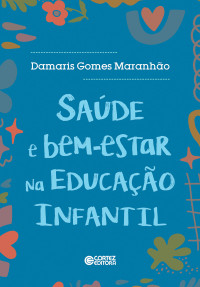 Damaris Gomes Maranhão

SAÚDE e bem-estar na EDUCAÇÃO INFANTIL

CORTEZ EDITORA